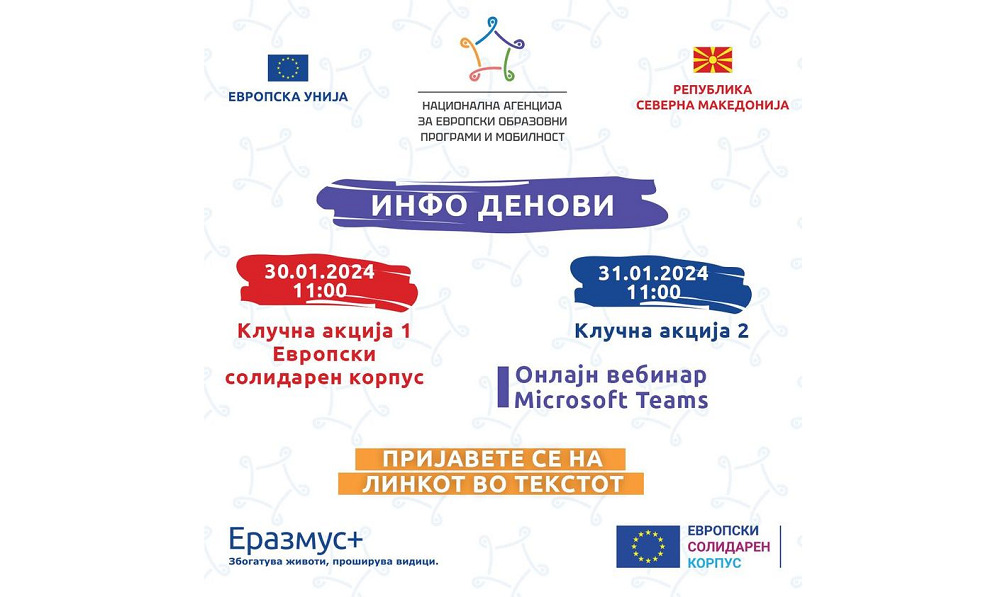 ЕВРОПСКА УНИЈА

НАЦИОНАЛНА АГЕНЦИЈА ЗА ЕВРОПСКИ ОБРАЗОВНИ ПРОГРАМИ И МОБИЛНОСТ

РЕПУБЛИКА СЕВЕРНА МАКЕДОНИЈА

ИНФО ДЕНОВИ

30.01.2024
11:00

Клучна акција 1
Европски солидарен корпус

31.01.2024
11:00

Клучна акција 2

Онлајн вебинар
Microsoft Teams

ПРИЈАВЕТЕ СЕ НА
ЛИНКОТ ВО ТЕКСТОТ

Еразмус+
Збогатува животи, проширува видици.

ЕВРОПСКИ СОЛИДАРЕН КОРПУС